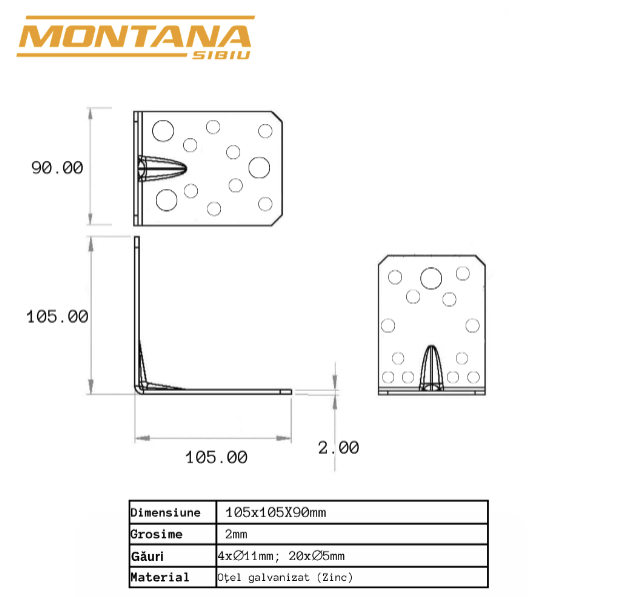 MONTANA
SIBIU

90.00

105.00

105.00

2.00

| Dimensiune | 105x105X90mm |
|---|---|
| Grosime | 2mm |
| Găuri | 4x∅11mm; 20x∅5mm |
| Material | Oțel galvanizat (Zinc) |